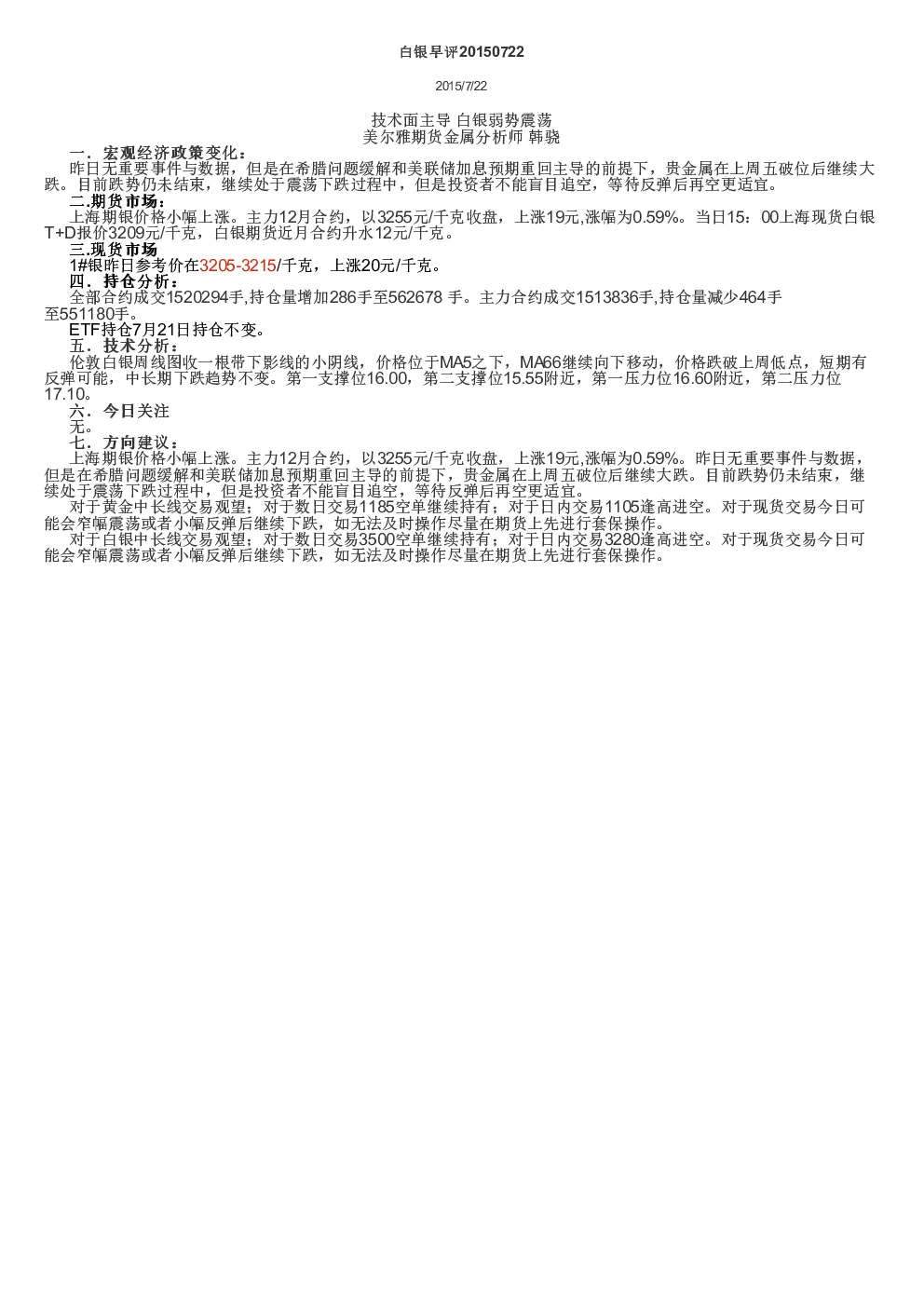 白银早评20150722

2015/7/22

技术面主导 白银弱势震荡
美尔雅期货金属分析师 韩骁

一．宏观经济政策变化：
昨日无重要事件与数据，但是在希腊问题缓解和美联储加息预期重回主导的前提下，贵金属在上周五破位后继续大跌。目前跌势仍未结束，继续处于震荡下跌过程中，但是投资者不能盲目追空，等待反弹后再空更适宜。

二.期货市场：
上海期银价格小幅上涨。主力12月合约，以3255元/千克收盘，上涨19元,涨幅为0.59%。当日15：00上海现货白银T+D报价3209元/千克，白银期货近月合约升水12元/千克。

三.现货市场
1#银昨日参考价在3205-3215/千克，上涨20元/千克。

四．持仓分析：
全部合约成交1520294手,持仓量增加286手至562678 手。主力合约成交1513836手,持仓量减少464手至551180手。
ETF持仓7月21日持仓不变。

五．技术分析：
伦敦白银周线图收一根带下影线的小阴线，价格位于MA5之下，MA66继续向下移动，价格跌破上周低点，短期有反弹可能，中长期下跌趋势不变。第一支撑位16.00，第二支撑位15.55附近，第一压力位16.60附近，第二压力位17.10。

六．今日关注
无。

七．方向建议：
上海期银价格小幅上涨。主力12月合约，以3255元/千克收盘，上涨19元,涨幅为0.59%。昨日无重要事件与数据，但是在希腊问题缓解和美联储加息预期重回主导的前提下，贵金属在上周五破位后继续大跌。目前跌势仍未结束，继续处于震荡下跌过程中，但是投资者不能盲目追空，等待反弹后再空更适宜。
对于黄金中长线交易观望；对于数日交易1185空单继续持有；对于日内交易1105逢高进空。对于现货交易今日可能会窄幅震荡或者小幅反弹后继续下跌，如无法及时操作尽量在期货上先进行套保操作。
对于白银中长线交易观望；对于数日交易3500空单继续持有；对于日内交易3280逢高进空。对于现货交易今日可能会窄幅震荡或者小幅反弹后继续下跌，如无法及时操作尽量在期货上先进行套保操作。